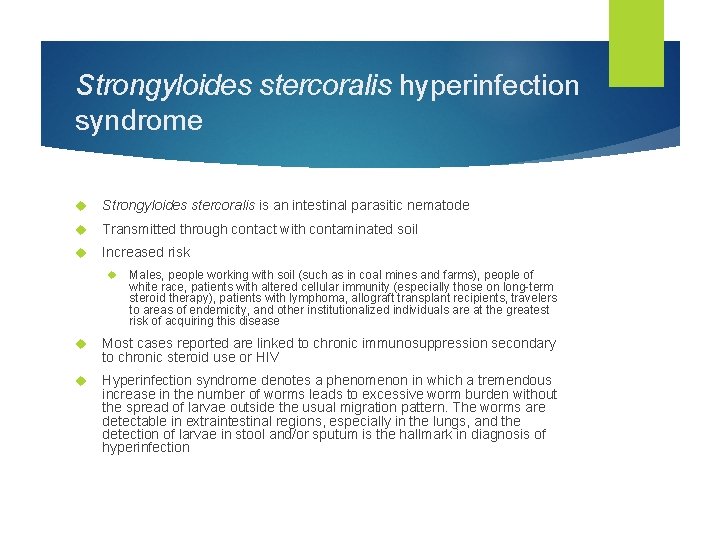 Strongyloides stercoralis hyperinfection syndrome

Strongyloides stercoralis is an intestinal parasitic nematode

Transmitted through contact with contaminated soil

Increased risk

Males, people working with soil (such as in coal mines and farms), people of white race, patients with altered cellular immunity (especially those on long-term steroid therapy), patients with lymphoma, allograft transplant recipients, travelers to areas of endemicity, and other institutionalized individuals are at the greatest risk of acquiring this disease

Most cases reported are linked to chronic immunosuppression secondary to chronic steroid use or HIV

Hyperinfection syndrome denotes a phenomenon in which a tremendous increase in the number of worms leads to excessive worm burden without the spread of larvae outside the usual migration pattern. The worms are detectable in extraintestinal regions, especially in the lungs, and the detection of larvae in stool and/or sputum is the hallmark in diagnosis of hyperinfection